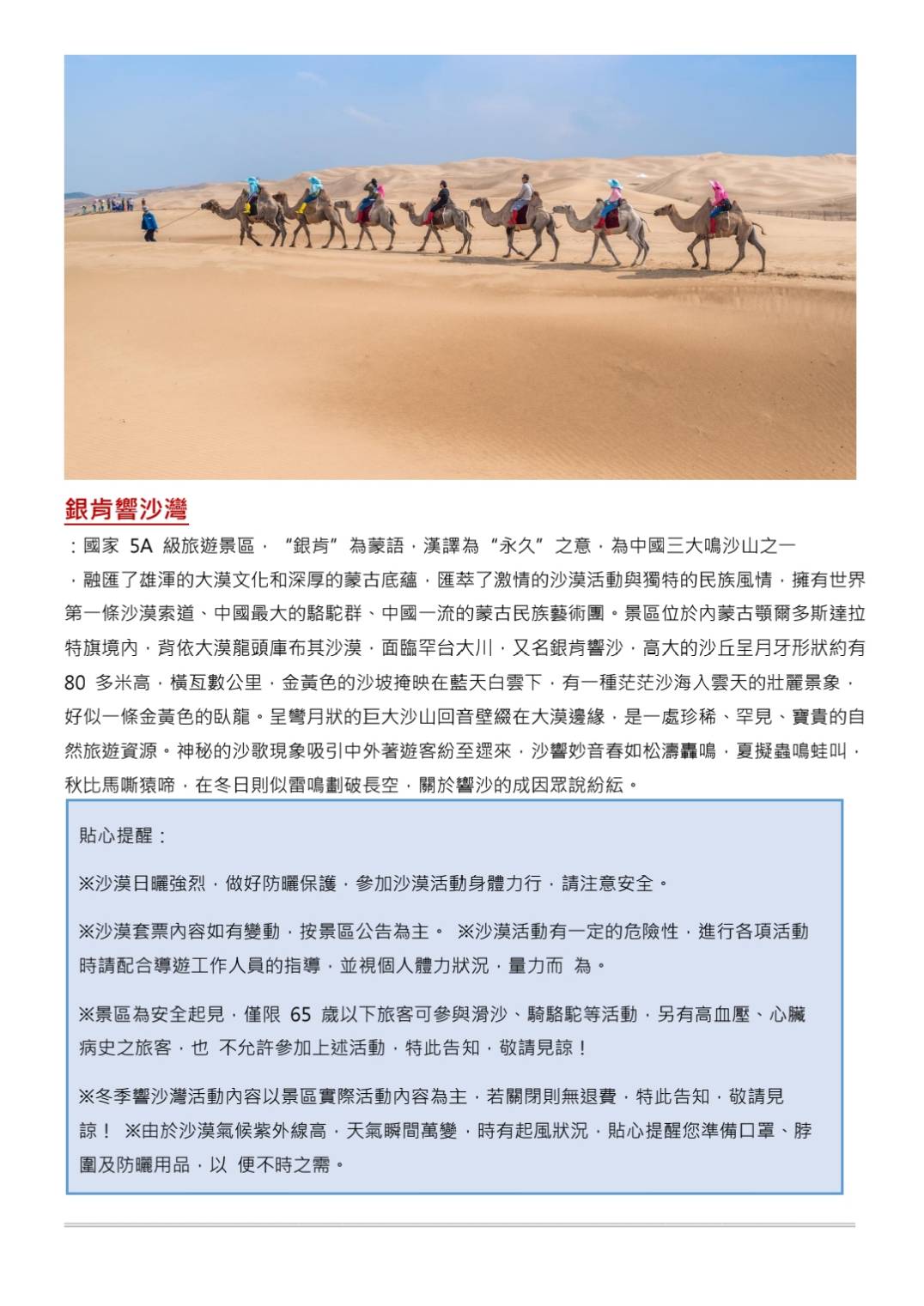 銀肯響沙灣

：國家 5A 級旅遊景區，“銀肯”為蒙語，漢譯為“永久”之意，為中國三大鳴沙山之一，融匯了雄渾的大漠文化和深厚的蒙古底蘊，匯萃了激情的沙漠活動與獨特的民族風情，擁有世界第一條沙漠索道、中國最大的駱駝群、中國一流的蒙古民族藝術團。景區位於內蒙古顎爾多斯達拉特旗境內，背依大漠龍頭庫布其沙漠，面臨罕台大川，又名銀肯響沙，高大的沙丘呈月牙形狀約有 80 多米高，橫亙數公里，金黃色的沙坡掩映在藍天白雲下，有一種茫茫沙海入雲天的壯麗景象，好似一條金黃色的臥龍。呈彎月狀的巨大沙山回音壁綴在大漠邊緣，是一處珍稀、罕見、寶貴的自然旅遊資源。神秘的沙歌現象吸引中外著遊客紛至遝來，沙響妙音春如松濤轟鳴，夏擬蟲鳴蛙叫，秋比馬嘶猿啼，在冬日則似雷鳴劃破長空，關於響沙的成因眾說紛紜。

貼心提醒：

※沙漠日曬強烈，做好防曬保護，參加沙漠活動身體力行，請注意安全。

※沙漠套票內容如有變動，按景區公告為主。 ※沙漠活動有一定的危險性，進行各項活動時請配合導遊工作人員的指導，並視個人體力狀況，量力而 為。

※景區為安全起見，僅限 65 歲以下旅客可參與滑沙、騎駱駝等活動，另有高血壓、心臟病史之旅客，也 不允許參加上述活動，特此告知，敬請見諒！

※冬季響沙灣活動內容以景區實際活動內容為主，若關閉則無退費，特此告知，敬請見諒！ ※由於沙漠氣候紫外線高，天氣瞬間萬變，時有起風狀況，貼心提醒您準備口罩、脖圍及防曬用品，以 便不時之需。